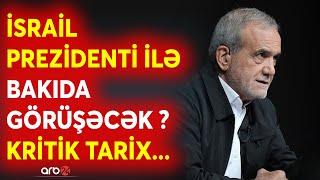 İSRAİL PREZİDENTİ İLƏ BAKIDA GÖRÜŞƏCƏK ? KRİTİK TARİX...

arb24